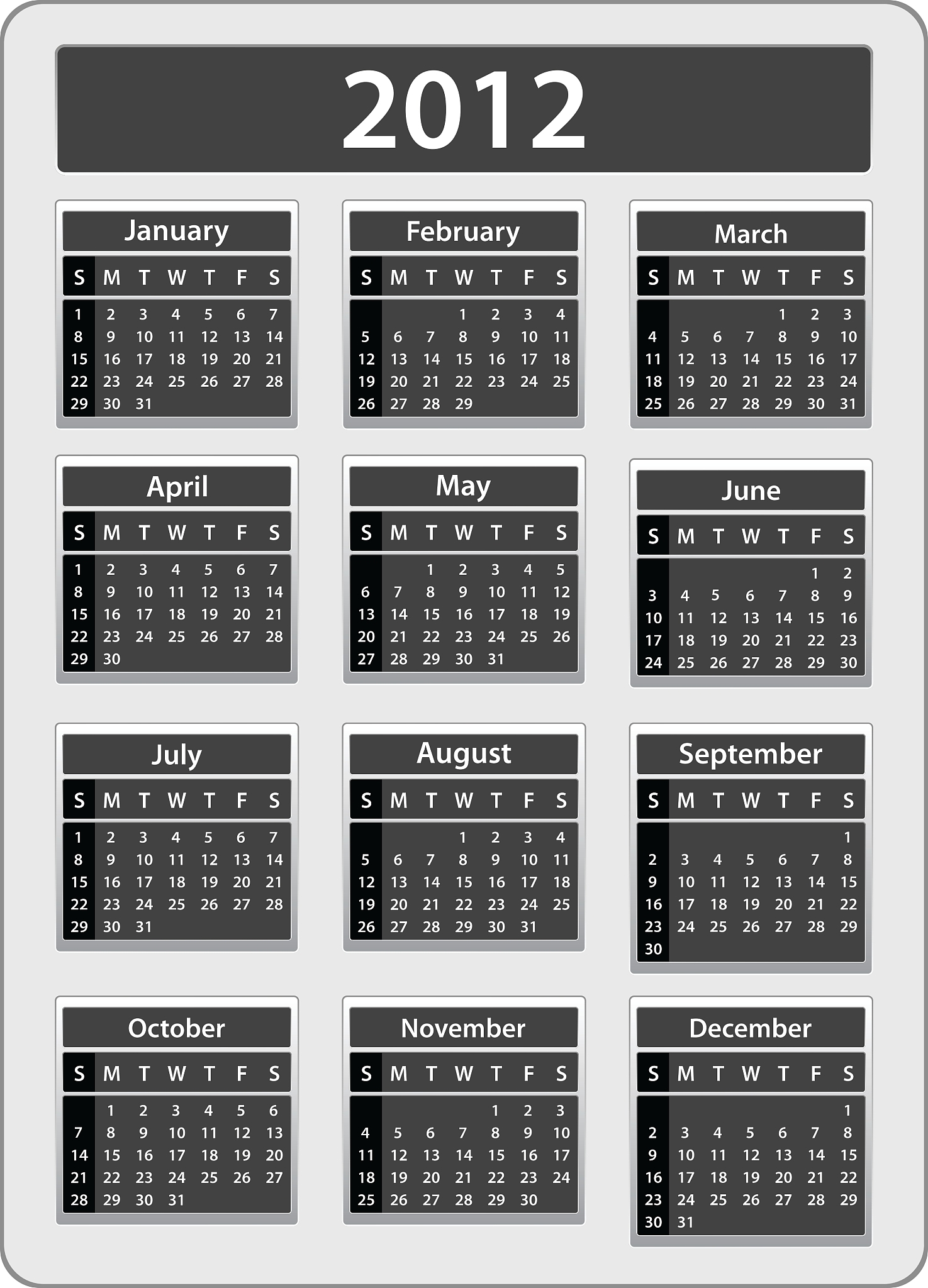 2012

January

| S | M | T | W | T | F | S |
|---|---|---|---|---|---|---|
| 1 | 2 | 3 | 4 | 5 | 6 | 7 |
| 8 | 9 | 10 | 11 | 12 | 13 | 14 |
| 15 | 16 | 17 | 18 | 19 | 20 | 21 |
| 22 | 23 | 24 | 25 | 26 | 27 | 28 |
| 29 | 30 | 31 | | | | |

February

| S | M | T | W | T | F | S |
|---|---|---|---|---|---|---|
| | | | 1 | 2 | 3 | 4 |
| 5 | 6 | 7 | 8 | 9 | 10 | 11 |
| 12 | 13 | 14 | 15 | 16 | 17 | 18 |
| 19 | 20 | 21 | 22 | 23 | 24 | 25 |
| 26 | 27 | 28 | 29 | | | |

March

| S | M | T | W | T | F | S |
|---|---|---|---|---|---|---|
| | | | | 1 | 2 | 3 |
| 4 | 5 | 6 | 7 | 8 | 9 | 10 |
| 11 | 12 | 13 | 14 | 15 | 16 | 17 |
| 18 | 19 | 20 | 21 | 22 | 23 | 24 |
| 25 | 26 | 27 | 28 | 29 | 30 | 31 |

April

| S | M | T | W | T | F | S |
|---|---|---|---|---|---|---|
| 1 | 2 | 3 | 4 | 5 | 6 | 7 |
| 8 | 9 | 10 | 11 | 12 | 13 | 14 |
| 15 | 16 | 17 | 18 | 19 | 20 | 21 |
| 22 | 23 | 24 | 25 | 26 | 27 | 28 |
| 29 | 30 | | | | | |

May

| S | M | T | W | T | F | S |
|---|---|---|---|---|---|---|
| | | 1 | 2 | 3 | 4 | 5 |
| 6 | 7 | 8 | 9 | 10 | 11 | 12 |
| 13 | 14 | 15 | 16 | 17 | 18 | 19 |
| 20 | 21 | 22 | 23 | 24 | 25 | 26 |
| 27 | 28 | 29 | 30 | 31 | | |

June

| S | M | T | W | T | F | S |
|---|---|---|---|---|---|---|
| | | | | | 1 | 2 |
| 3 | 4 | 5 | 6 | 7 | 8 | 9 |
| 10 | 11 | 12 | 13 | 14 | 15 | 16 |
| 17 | 18 | 19 | 20 | 21 | 22 | 23 |
| 24 | 25 | 26 | 27 | 28 | 29 | 30 |

July

| S | M | T | W | T | F | S |
|---|---|---|---|---|---|---|
| 1 | 2 | 3 | 4 | 5 | 6 | 7 |
| 8 | 9 | 10 | 11 | 12 | 13 | 14 |
| 15 | 16 | 17 | 18 | 19 | 20 | 21 |
| 22 | 23 | 24 | 25 | 26 | 27 | 28 |
| 29 | 30 | 31 | | | | |

August

| S | M | T | W | T | F | S |
|---|---|---|---|---|---|---|
| | | | 1 | 2 | 3 | 4 |
| 5 | 6 | 7 | 8 | 9 | 10 | 11 |
| 12 | 13 | 14 | 15 | 16 | 17 | 18 |
| 19 | 20 | 21 | 22 | 23 | 24 | 25 |
| 26 | 27 | 28 | 29 | 30 | 31 | |

September

| S | M | T | W | T | F | S |
|---|---|---|---|---|---|---|
| | | | | | | 1 |
| 2 | 3 | 4 | 5 | 6 | 7 | 8 |
| 9 | 10 | 11 | 12 | 13 | 14 | 15 |
| 16 | 17 | 18 | 19 | 20 | 21 | 22 |
| 23 | 24 | 25 | 26 | 27 | 28 | 29 |
| 30 | | | | | | |

October

| S | M | T | W | T | F | S |
|---|---|---|---|---|---|---|
| | 1 | 2 | 3 | 4 | 5 | 6 |
| 7 | 8 | 9 | 10 | 11 | 12 | 13 |
| 14 | 15 | 16 | 17 | 18 | 19 | 20 |
| 21 | 22 | 23 | 24 | 25 | 26 | 27 |
| 28 | 29 | 30 | 31 | | | |

November

| S | M | T | W | T | F | S |
|---|---|---|---|---|---|---|
| | | | | 1 | 2 | 3 |
| 4 | 5 | 6 | 7 | 8 | 9 | 10 |
| 11 | 12 | 13 | 14 | 15 | 16 | 17 |
| 18 | 19 | 20 | 21 | 22 | 23 | 24 |
| 25 | 26 | 27 | 28 | 29 | 30 | |

December

| S | M | T | W | T | F | S |
|---|---|---|---|---|---|---|
| | | | | | | 1 |
| 2 | 3 | 4 | 5 | 6 | 7 | 8 |
| 9 | 10 | 11 | 12 | 13 | 14 | 15 |
| 16 | 17 | 18 | 19 | 20 | 21 | 22 |
| 23 | 24 | 25 | 26 | 27 | 28 | 29 |
| 30 | 31 | | | | | |